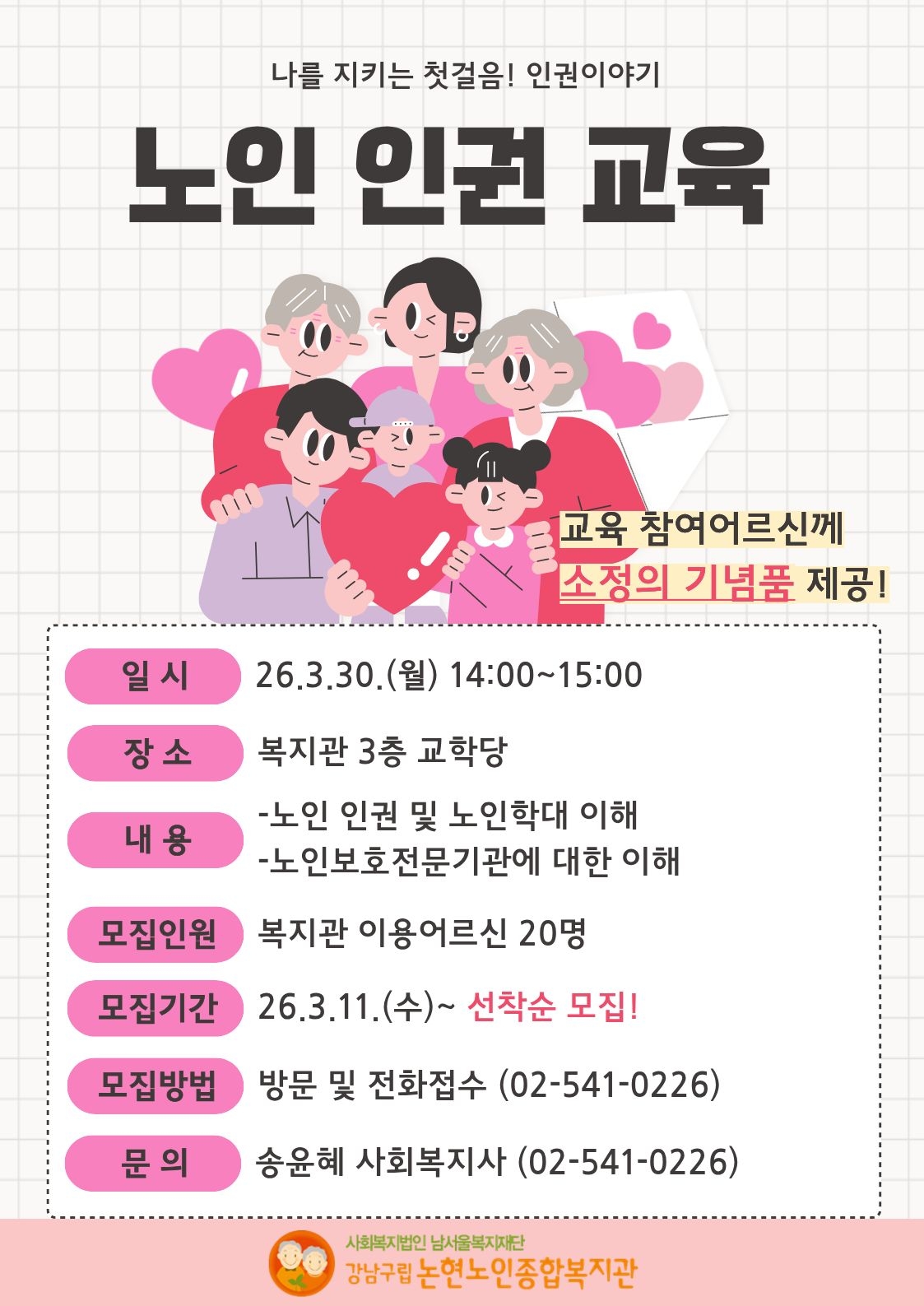 나를 지키는 첫걸음! 인권이야기

노인 인권 교육

교육 참여어르신께
소정의 기념품 제공!

일 시
26.3.30.(월) 14:00~15:00

장 소
복지관 3층 교학당

내 용
-노인 인권 및 노인학대 이해
-노인보호전문기관에 대한 이해

모집인원
복지관 이용어르신 20명

모집기간
26.3.11.(수)~ 선착순 모집!

모집방법
방문 및 전화접수 (02-541-0226)

문 의
송윤혜 사회복지사 (02-541-0226)

사회복지법인 남서울복지재단
강남구립 논현노인종합복지관